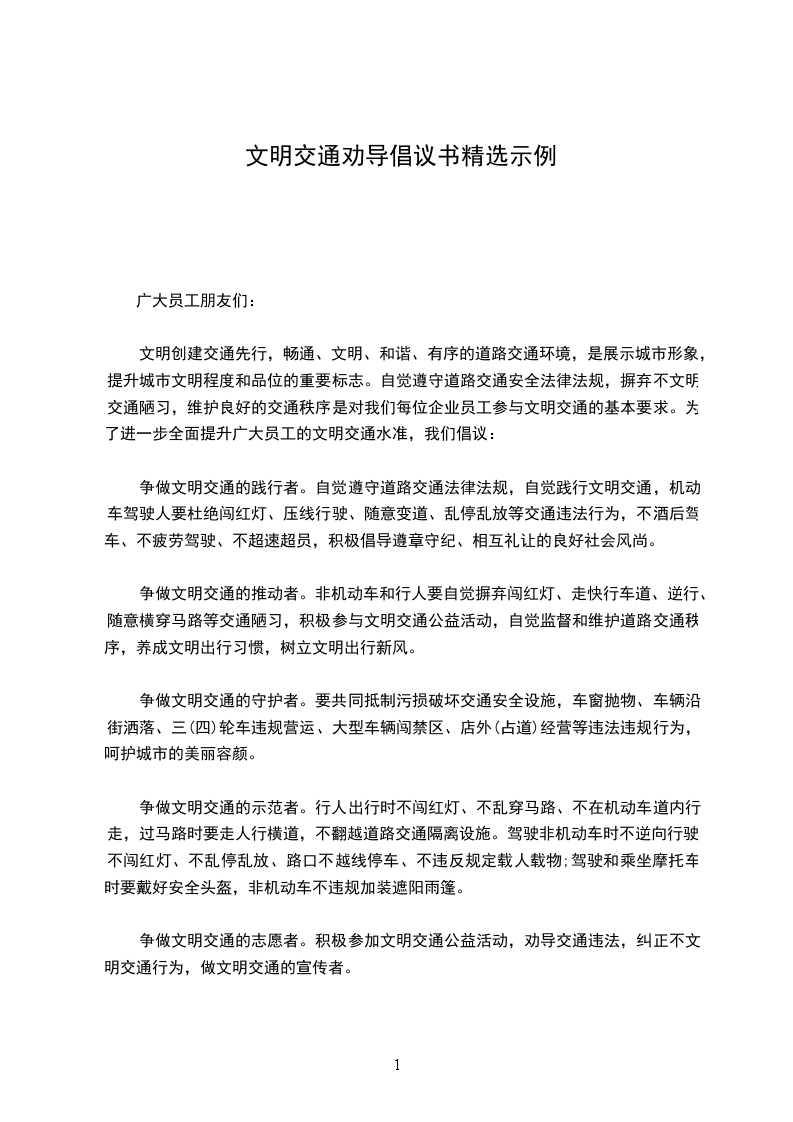 文明交通劝导倡议书精选示例

广大员工朋友们：

文明创建交通先行，畅通、文明、和谐、有序的道路交通环境，是展示城市形象，提升城市文明程度和品位的重要标志。自觉遵守道路交通安全法律法规，摒弃不文明交通陋习，维护良好的交通秩序是对我们每位企业员工参与文明交通的基本要求。为了进一步全面提升广大员工的文明交通水准，我们倡议：

争做文明交通的践行者。自觉遵守道路交通法律法规，自觉践行文明交通，机动车驾驶人要杜绝闯红灯、压线行驶、随意变道、乱停乱放等交通违法行为，不酒后驾车、不疲劳驾驶、不超速超员，积极倡导遵章守纪、相互礼让的良好社会风尚。

争做文明交通的推动者。非机动车和行人要自觉摒弃闯红灯、走快行车道、逆行、随意横穿马路等交通陋习，积极参与文明交通公益活动，自觉监督和维护道路交通秩序，养成文明出行习惯，树立文明出行新风。

争做文明交通的守护者。要共同抵制污损破坏交通安全设施，车窗抛物、车辆沿街洒落、三(四)轮车违规营运、大型车辆闯禁区、店外(占道)经营等违法违规行为，呵护城市的美丽容颜。

争做文明交通的示范者。行人出行时不闯红灯、不乱穿马路、不在机动车道内行走，过马路时要走人行横道，不翻越道路交通隔离设施。驾驶非机动车时不逆向行驶不闯红灯、不乱停乱放、路口不越线停车、不违反规定载人载物;驾驶和乘坐摩托车时要戴好安全头盔，非机动车不违规加装遮阳雨篷。

争做文明交通的志愿者。积极参加文明交通公益活动，劝导交通违法，纠正不文明交通行为，做文明交通的宣传者。

1